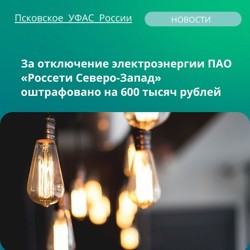 Псковское УФАС России

НОВОСТИ

За отключение электроэнергии ПАО «Россети Северо-Запад» оштрафовано на 600 тысяч рублей